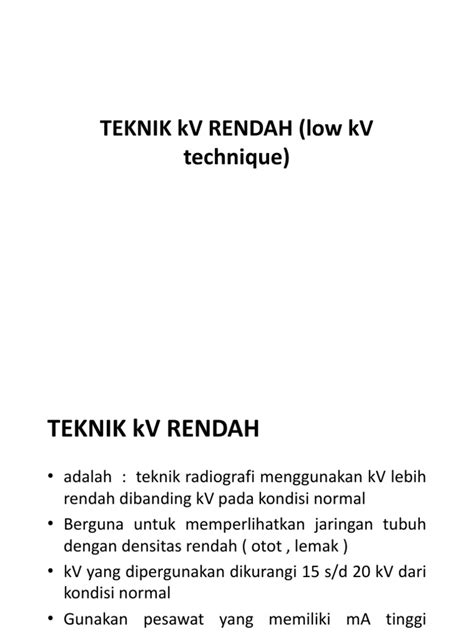 TEKNIK kV RENDAH (low kV technique)

TEKNIK kV RENDAH

• adalah : teknik radiografi menggunakan kV lebih rendah dibanding kV pada kondisi normal
• Berguna untuk memperlihatkan jaringan tubuh dengan densitas rendah ( otot , lemak )
• kV yang dipergunakan dikurangi 15 s/d 20 kV dari kondisi normal
• Gunakan pesawat yang memiliki mA tinggi